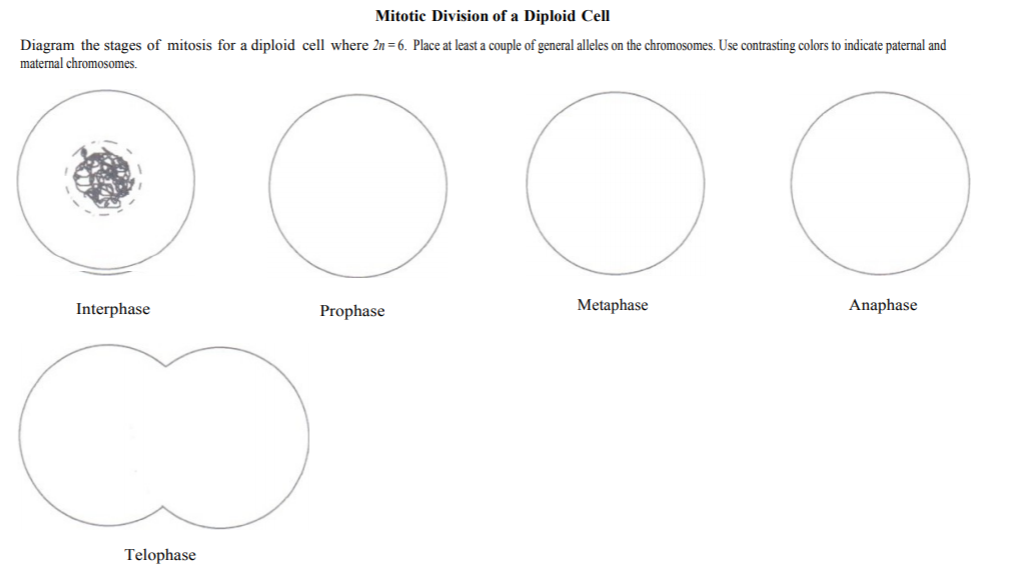 Mitotic Division of a Diploid Cell

Diagram the stages of mitosis for a diploid cell where $2n = 6$. Place at least a couple of general alleles on the chromosomes. Use contrasting colors to indicate paternal and maternal chromosomes.

Interphase

Prophase

Metaphase

Anaphase

Telophase